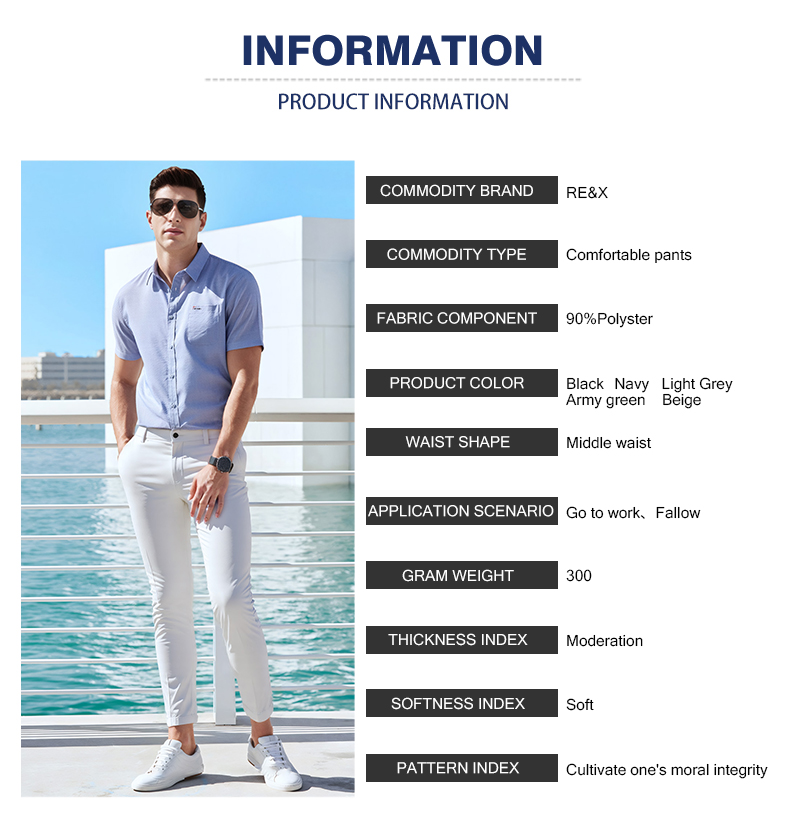 INFORMATION

PRODUCT INFORMATION

COMMODITY BRAND
RE&X

COMMODITY TYPE
Comfortable pants

FABRIC COMPONENT
90%Polyster

PRODUCT COLOR
Black Navy Light Grey
Army green Beige

WAIST SHAPE
Middle waist

APPLICATION SCENARIO
Go to work、Fallow

GRAM WEIGHT
300

THICKNESS INDEX
Moderation

SOFTNESS INDEX
Soft

PATTERN INDEX
Cultivate one's moral integrity